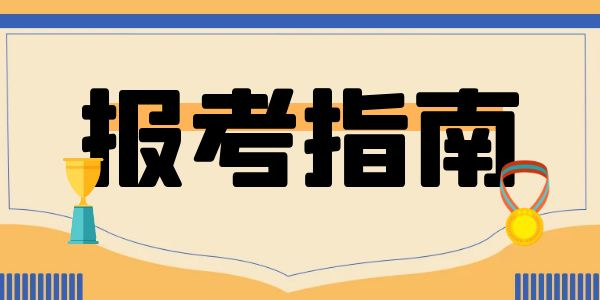 报考指南